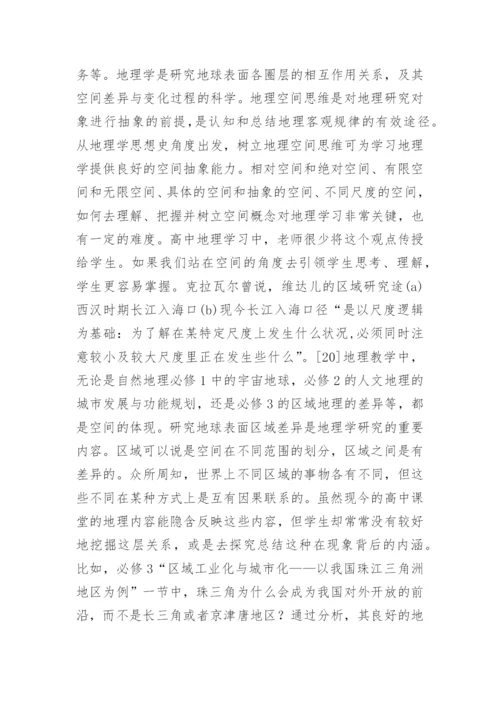 务等。地理学是研究地球表面各圈层的相互作用关系，及其空间差异与变化过程的科学。地理空间思维是对地理研究对象进行抽象的前提，是认知和总结地理客观规律的有效途径。从地理学思想史角度出发，树立地理空间思维可为学习地理学提供良好的空间抽象能力。相对空间和绝对空间、有限空间和无限空间、具体的空间和抽象的空间、不同尺度的空间，如何去理解、把握并树立空间概念对地理学习非常关键，也有一定的难度。高中地理学习中，老师很少将这个观点传授给学生。如果我们站在空间的角度去引领学生思考、理解，学生更容易掌握。克拉瓦尔曾说，维达儿的区域研究途(a)西汉时期长江入海口(b)现今长江入海口径“是以尺度逻辑为基础：为了解在某特定尺度上发生什么状况，必须同时注意较小及较大尺度里正在发生些什么”。[20]地理教学中，无论是自然地理必修1中的宇宙地球，必修2的人文地理的城市发展与功能规划，还是必修3的区域地理的差异等，都是空间的体现。研究地球表面区域差异是地理学研究的重要内容。区域可以说是空间在不同范围的划分，区域之间是有差异的。众所周知，世界上不同区域的事物各有不同，但这些不同在某种方式上是互有因果联系的。虽然现今的高中课堂的地理内容能隐含反映这些内容，但学生却常常没有较好地挖掘这层关系，或是去探究总结这种在现象背后的内涵。比如，必修3“区域工业化与城市化——以我国珠江三角洲地区为例”一节中，珠三角为什么会成为我国对外开放的前沿，而不是长三角或者京津唐地区？通过分析，其良好的地